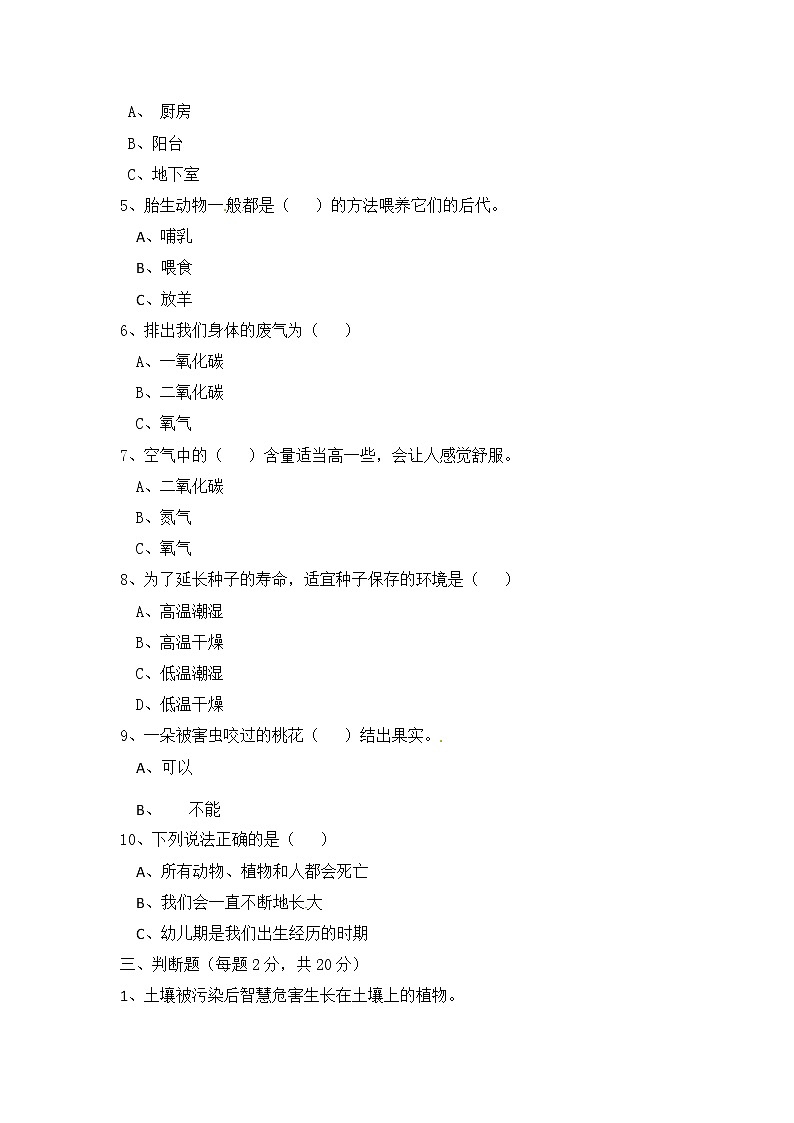 A、 厨房
B、阳台
C、地下室
5、胎生动物一般都是（　　）的方法喂养它们的后代。
A、哺乳
B、喂食
C、放羊
6、排出我们身体的废气为（　　）
A、一氧化碳
B、二氧化碳
C、氧气
7、空气中的（　　）含量适当高一些，会让人感觉舒服。
A、二氧化碳
B、氮气
C、氧气
8、为了延长种子的寿命，适宜种子保存的环境是（　　）
A、高温潮湿
B、高温干燥
C、低温潮湿
D、低温干燥
9、一朵被害虫咬过的桃花（　　）结出果实。.
A、可以
B、　　不能
10、下列说法正确的是（　　）
A、所有动物、植物和人都会死亡
B、我们会一直不断地长大
C、幼儿期是我们出生经历的时期
三、判断题（每题 2 分，共 20 分）
1、土壤被污染后智慧危害生长在土壤上的植物。